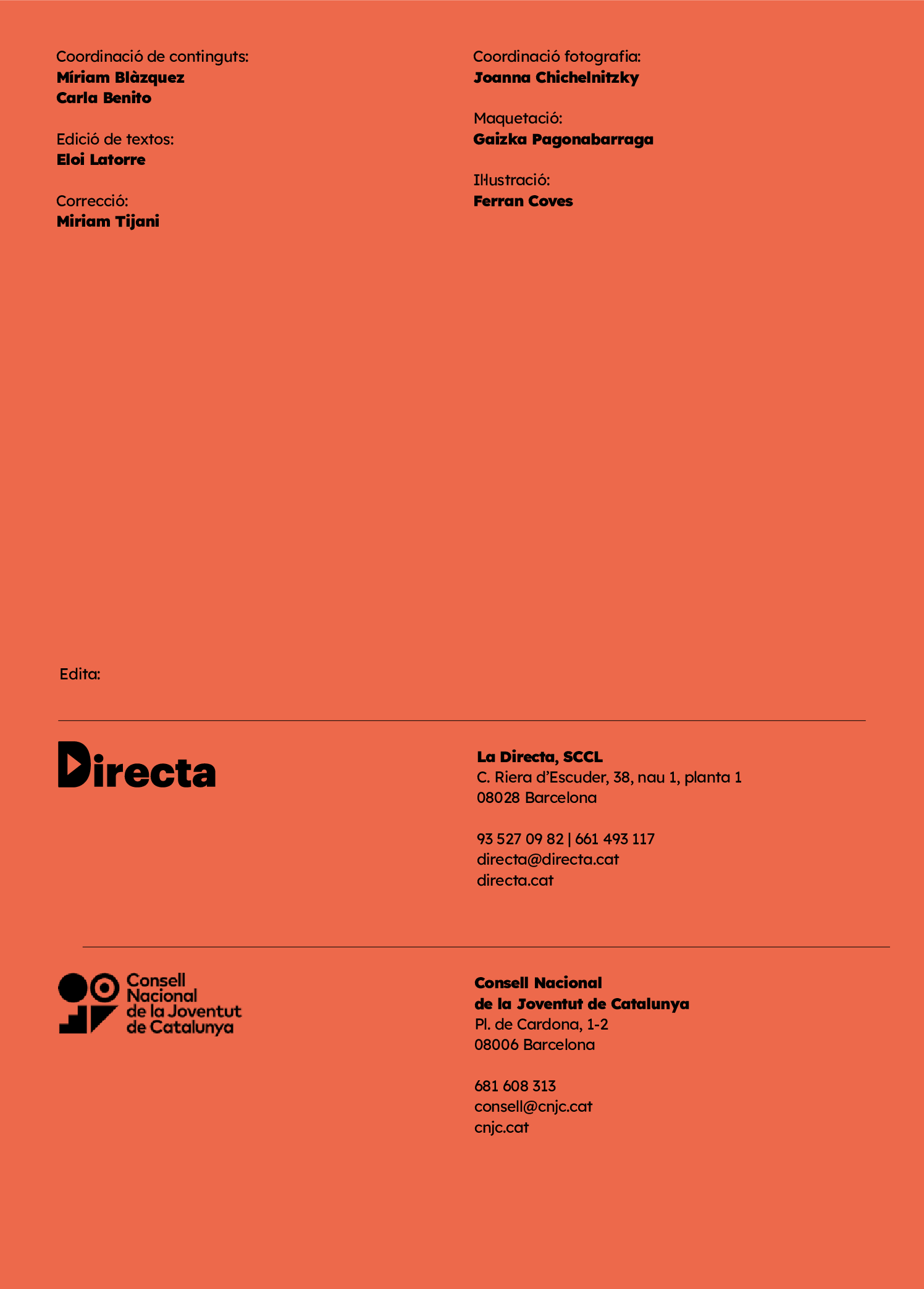 Coordinació de continguts:
Míriam Blàzquez
Carla Benito

Edició de textos:
Eloi Latorre

Correcció:
Miriam Tijani

Coordinació fotografia:
Joanna Chichelnitzky

Maquetació:
Gaizka Pagonabarraga

Il·lustració:
Ferran Coves

Edita:

Directa

La Directa, SCCL
C. Riera d'Escuder, 38, nau 1, planta 1
08028 Barcelona

93 527 09 82 | 661 493 117
directa@directa.cat
directa.cat

Consell
Nacional
de la Joventut
de Catalunya

Consell Nacional
de la Joventut de Catalunya
Pl. de Cardona, 1-2
08006 Barcelona

681 608 313
consell@cnjc.cat
cnjc.cat